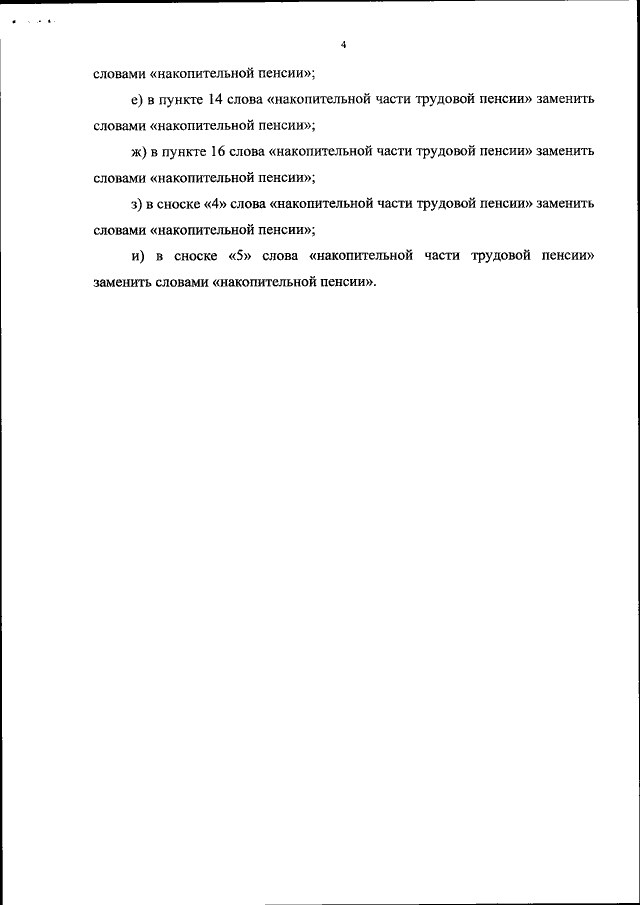 4

словами «накопительной пенсии»;

е) в пункте 14 слова «накопительной части трудовой пенсии» заменить словами «накопительной пенсии»;

ж) в пункте 16 слова «накопительной части трудовой пенсии» заменить словами «накопительной пенсии»;

з) в сноске «4» слова «накопительной части трудовой пенсии» заменить словами «накопительной пенсии»;

и) в сноске «5» слова «накопительной части трудовой пенсии» заменить словами «накопительной пенсии».